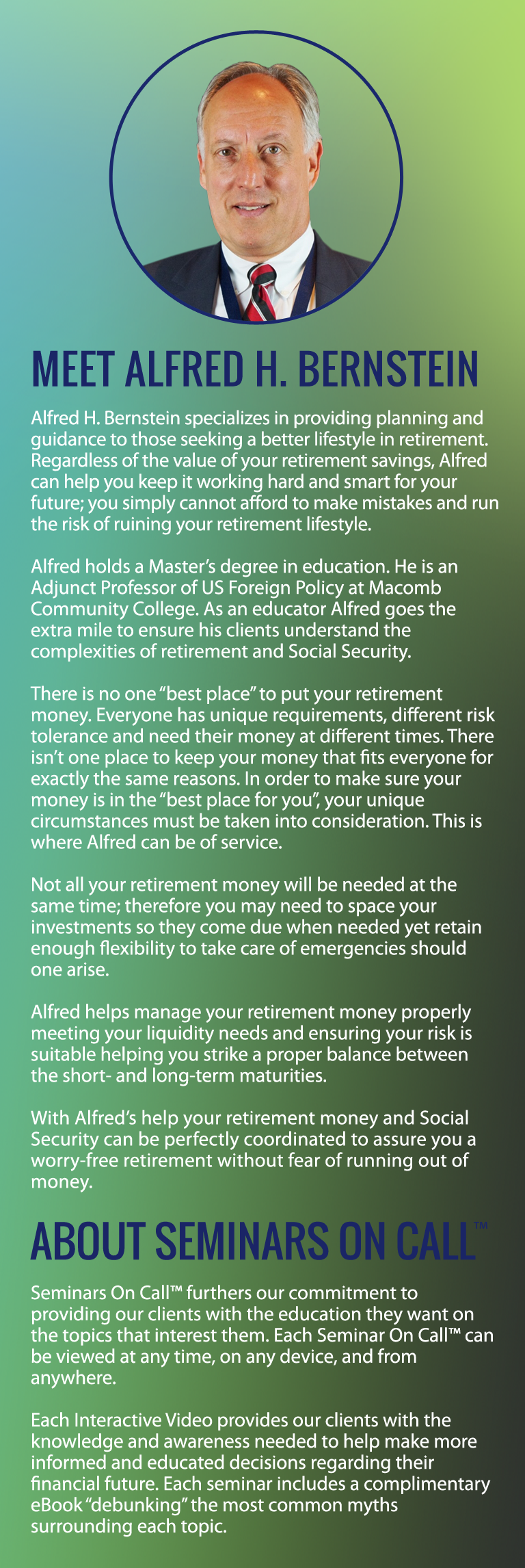 MEET ALFRED H. BERNSTEIN

Alfred H. Bernstein specializes in providing planning and guidance to those seeking a better lifestyle in retirement. Regardless of the value of your retirement savings, Alfred can help you keep it working hard and smart for your future; you simply cannot afford to make mistakes and run the risk of ruining your retirement lifestyle.

Alfred holds a Master's degree in education. He is an Adjunct Professor of US Foreign Policy at Macomb Community College. As an educator Alfred goes the extra mile to ensure his clients understand the complexities of retirement and Social Security.

There is no one "best place" to put your retirement money. Everyone has unique requirements, different risk tolerance and need their money at different times. There isn't one place to keep your money that fits everyone for exactly the same reasons. In order to make sure your money is in the "best place for you", your unique circumstances must be taken into consideration. This is where Alfred can be of service.

Not all your retirement money will be needed at the same time; therefore you may need to space your investments so they come due when needed yet retain enough flexibility to take care of emergencies should one arise.

Alfred helps manage your retirement money properly meeting your liquidity needs and ensuring your risk is suitable helping you strike a proper balance between the short- and long-term maturities.

With Alfred's help your retirement money and Social Security can be perfectly coordinated to assure you a worry-free retirement without fear of running out of money.

ABOUT SEMINARS ON CALL™

Seminars On Call™ furthers our commitment to providing our clients with the education they want on the topics that interest them. Each Seminar On Call™ can be viewed at any time, on any device, and from anywhere.

Each Interactive Video provides our clients with the knowledge and awareness needed to help make more informed and educated decisions regarding their financial future. Each seminar includes a complimentary eBook "debunking" the most common myths surrounding each topic.